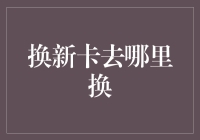 换新卡去哪里换